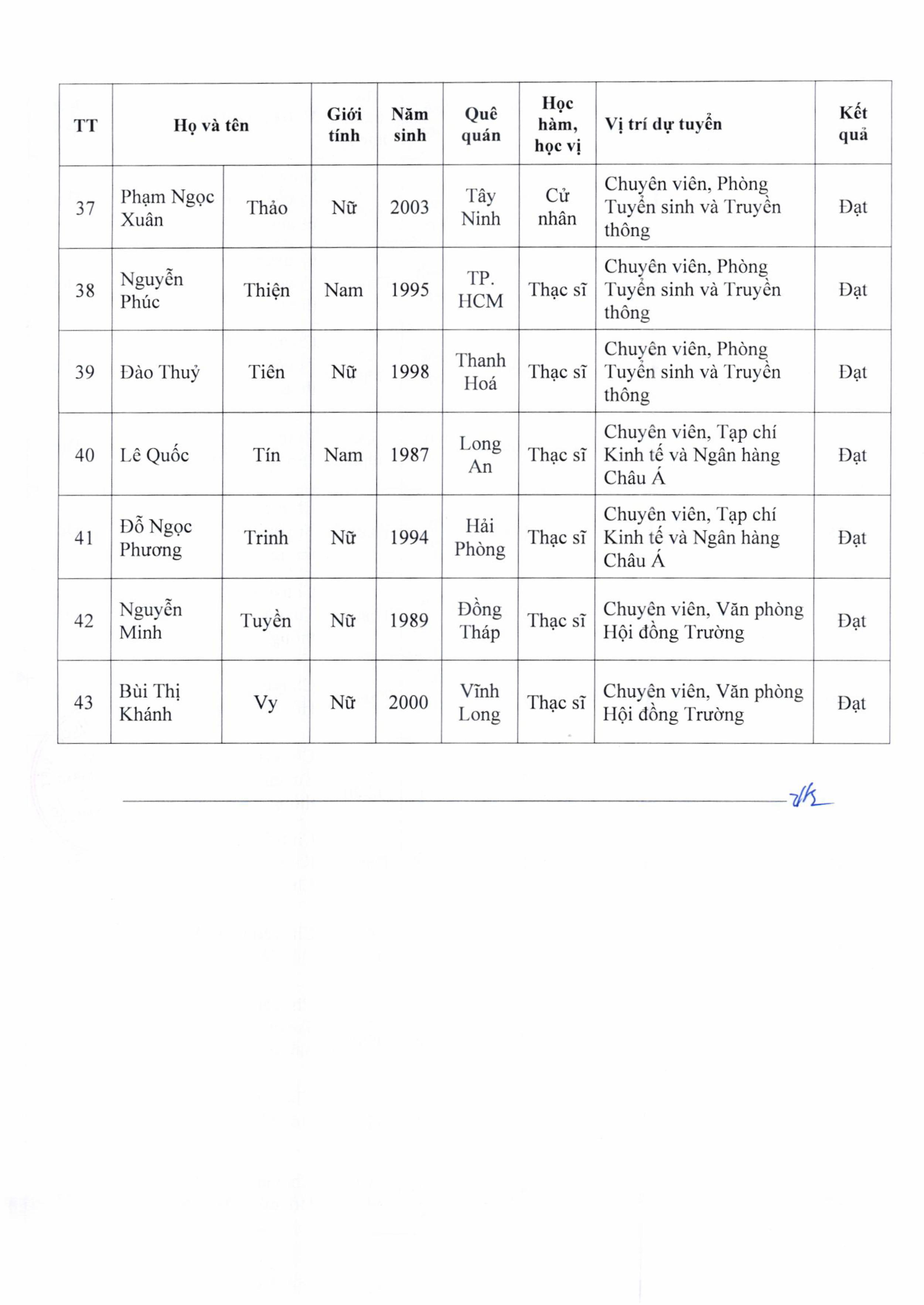 | TT | Họ và tên | | Giới tính | Năm sinh | Quê quán | Học hàm, học vị | Vị trí dự tuyển | Kết quả |
|---|---|---|---|---|---|---|---|---|
| 37 | Phạm Ngọc Xuân | Thảo | Nữ | 2003 | Tây Ninh | Cử nhân | Chuyên viên, Phòng Tuyển sinh và Truyền thông | Đạt |
| 38 | Nguyễn Phúc | Thiện | Nam | 1995 | TP. HCM | Thạc sĩ | Chuyên viên, Phòng Tuyển sinh và Truyền thông | Đạt |
| 39 | Đào Thuỷ | Tiên | Nữ | 1998 | Thanh Hoá | Thạc sĩ | Chuyên viên, Phòng Tuyển sinh và Truyền thông | Đạt |
| 40 | Lê Quốc | Tín | Nam | 1987 | Long An | Thạc sĩ | Chuyên viên, Tạp chí Kinh tế và Ngân hàng Châu Á | Đạt |
| 41 | Đỗ Ngọc Phương | Trinh | Nữ | 1994 | Hải Phòng | Thạc sĩ | Chuyên viên, Tạp chí Kinh tế và Ngân hàng Châu Á | Đạt |
| 42 | Nguyễn Minh | Tuyền | Nữ | 1989 | Đồng Tháp | Thạc sĩ | Chuyên viên, Văn phòng Hội đồng Trường | Đạt |
| 43 | Bùi Thị Khánh | Vy | Nữ | 2000 | Vĩnh Long | Thạc sĩ | Chuyên viên, Văn phòng Hội đồng Trường | Đạt |